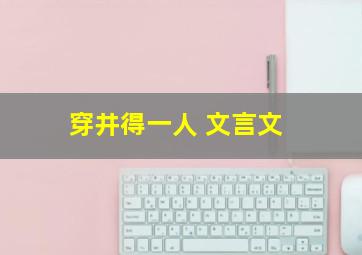 穿井得一人 文言文